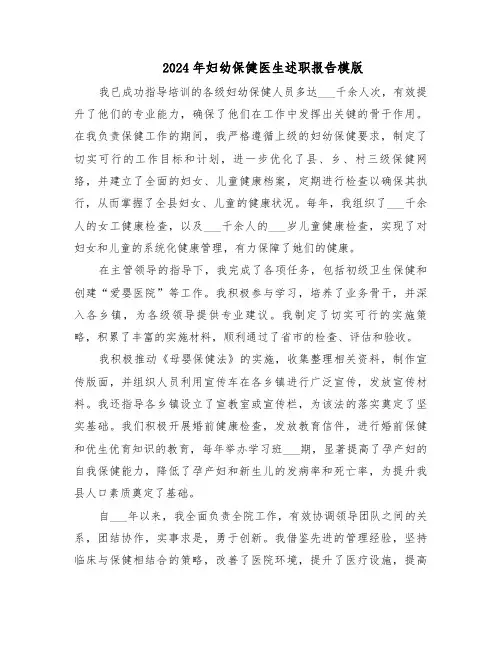 2024年妇幼保健医生述职报告模版

我已成功指导培训的各级妇幼保健人员多达___千余人次，有效提升了他们的专业能力，确保了他们在工作中发挥出关键的骨干作用。在我负责保健工作的期间，我严格遵循上级的妇幼保健要求，制定了切实可行的工作目标和计划，进一步优化了县、乡、村三级保健网络，并建立了全面的妇女、儿童健康档案，定期进行检查以确保其执行，从而掌握了全县妇女、儿童的健康状况。每年，我组织了___千余人的女工健康检查，以及___千余人的___岁儿童健康检查，实现了对妇女和儿童的系统化健康管理，有力保障了她们的健康。

在主管领导的指导下，我完成了各项任务，包括初级卫生保健和创建“爱婴医院”等工作。我积极参与学习，培养了业务骨干，并深入各乡镇，为各级领导提供专业建议。我制定了切实可行的实施策略，积累了丰富的实施材料，顺利通过了省市的检查、评估和验收。

我积极推动《母婴保健法》的实施，收集整理相关资料，制作宣传版面，并组织人员利用宣传车在各乡镇进行广泛宣传，发放宣传材料。我还指导各乡镇设立了宣教室或宣传栏，为该法的落实奠定了坚实基础。我们积极开展婚前健康检查，发放教育信件，进行婚前保健和优生优育知识的教育，每年举办学习班___期，显著提高了孕产妇的自我保健能力，降低了孕产妇和新生儿的发病率和死亡率，为提升我县人口素质奠定了基础。

自___年以来，我全面负责全院工作，有效协调领导团队之间的关系，团结协作，实事求是，勇于创新。我借鉴先进的管理经验，坚持临床与保健相结合的策略，改善了医院环境，提升了医疗设施，提高